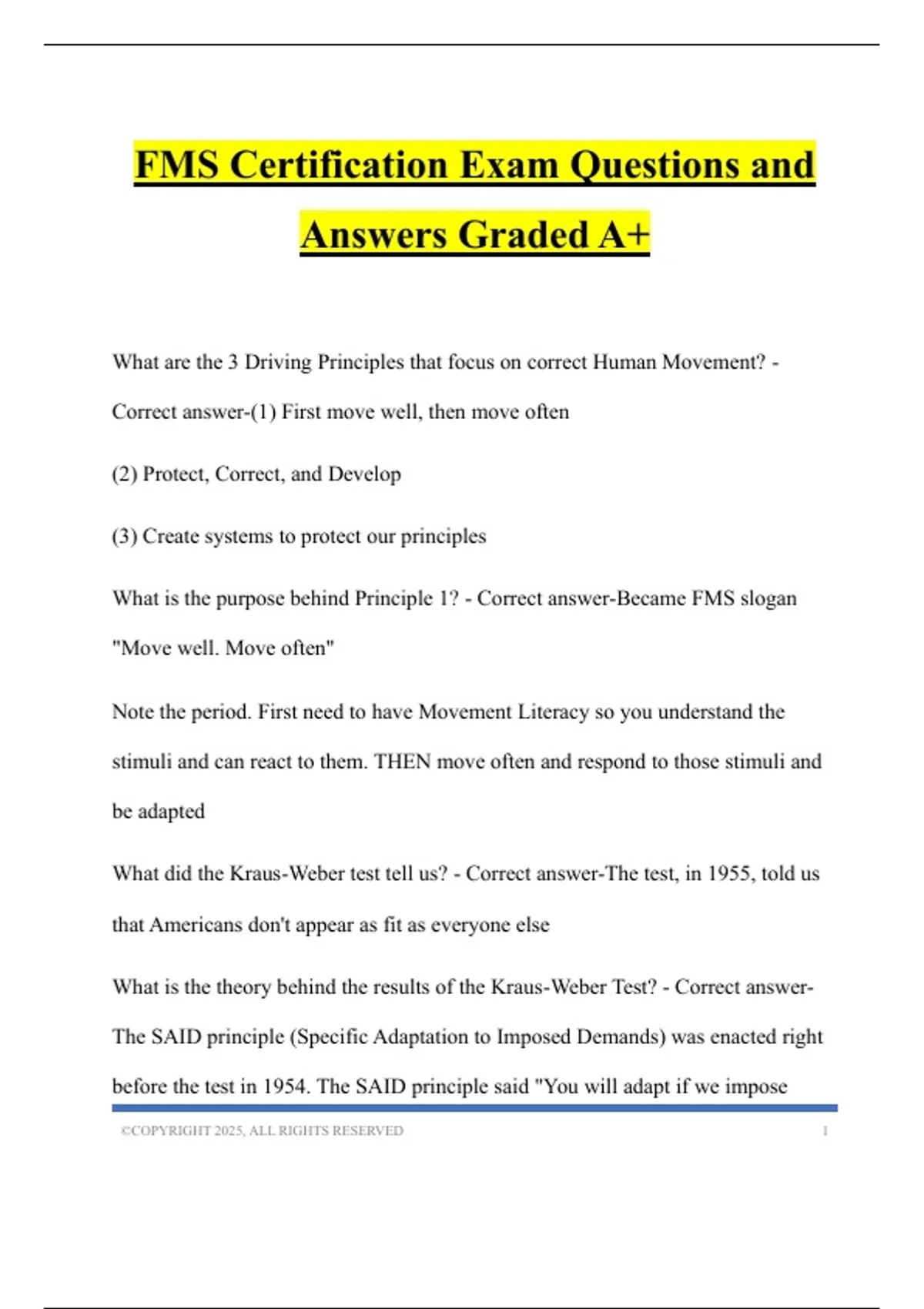 FMS Certification Exam Questions and Answers Graded A+

What are the 3 Driving Principles that focus on correct Human Movement? - Correct answer-(1) First move well, then move often

(2) Protect, Correct, and Develop

(3) Create systems to protect our principles

What is the purpose behind Principle 1? - Correct answer-Became FMS slogan "Move well. Move often"

Note the period. First need to have Movement Literacy so you understand the stimuli and can react to them. THEN move often and respond to those stimuli and be adapted

What did the Kraus-Weber test tell us? - Correct answer-The test, in 1955, told us that Americans don't appear as fit as everyone else

What is the theory behind the results of the Kraus-Weber Test? - Correct answer-The SAID principle (Specific Adaptation to Imposed Demands) was enacted right before the test in 1954. The SAID principle said "You will adapt if we impose

©COPYRIGHT 2025, ALL RIGHTS RESERVED 1